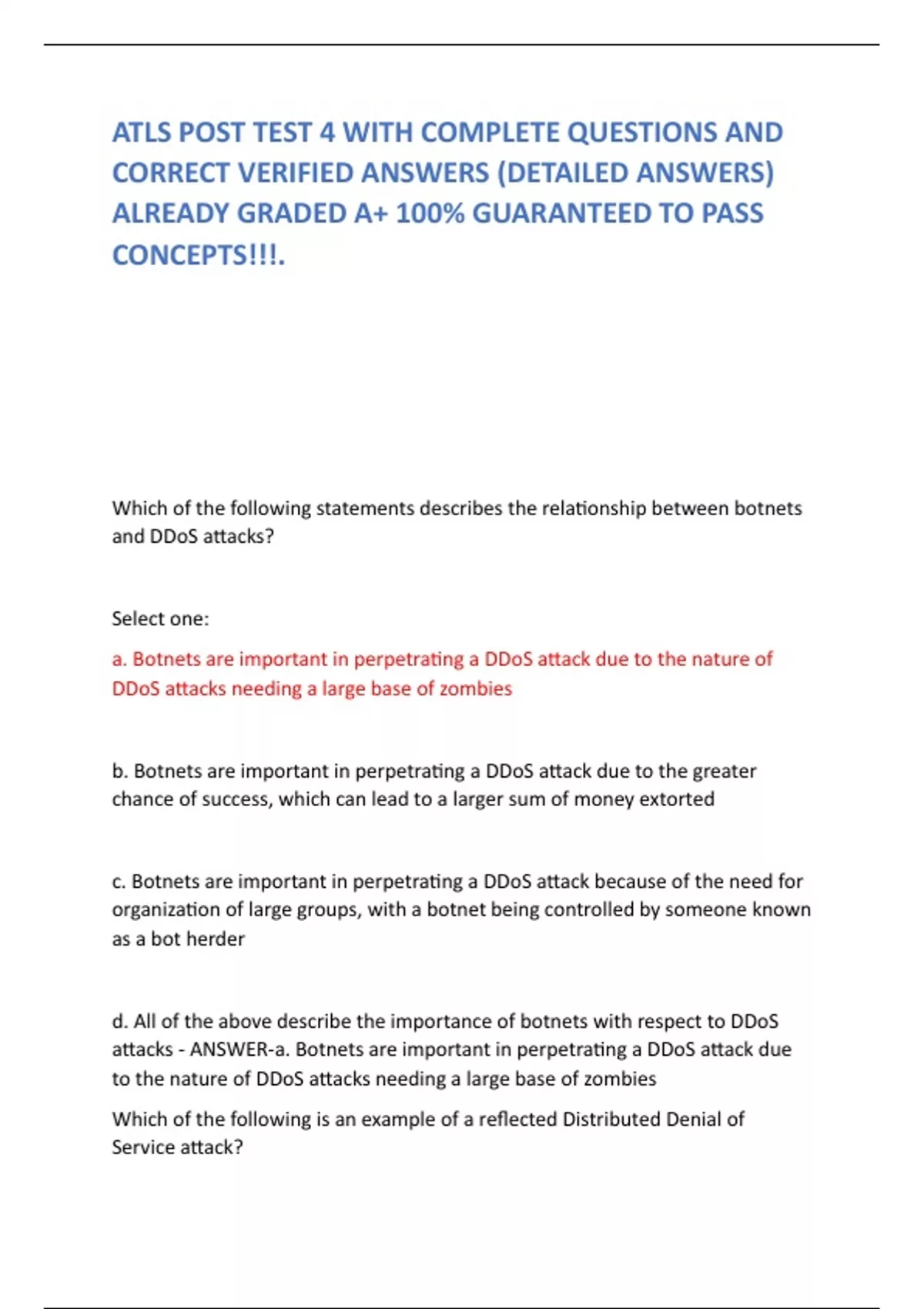 ATLS POST TEST 4 WITH COMPLETE QUESTIONS AND CORRECT VERIFIED ANSWERS (DETAILED ANSWERS) ALREADY GRADED A+ 100% GUARANTEED TO PASS CONCEPTS!!!.

Which of the following statements describes the relationship between botnets and DDoS attacks?

Select one:

a. Botnets are important in perpetrating a DDoS attack due to the nature of DDoS attacks needing a large base of zombies

b. Botnets are important in perpetrating a DDoS attack due to the greater chance of success, which can lead to a larger sum of money extorted

c. Botnets are important in perpetrating a DDoS attack because of the need for organization of large groups, with a botnet being controlled by someone known as a bot herder

d. All of the above describe the importance of botnets with respect to DDoS attacks - ANSWER-a. Botnets are important in perpetrating a DDoS attack due to the nature of DDoS attacks needing a large base of zombies

Which of the following is an example of a reflected Distributed Denial of Service attack?